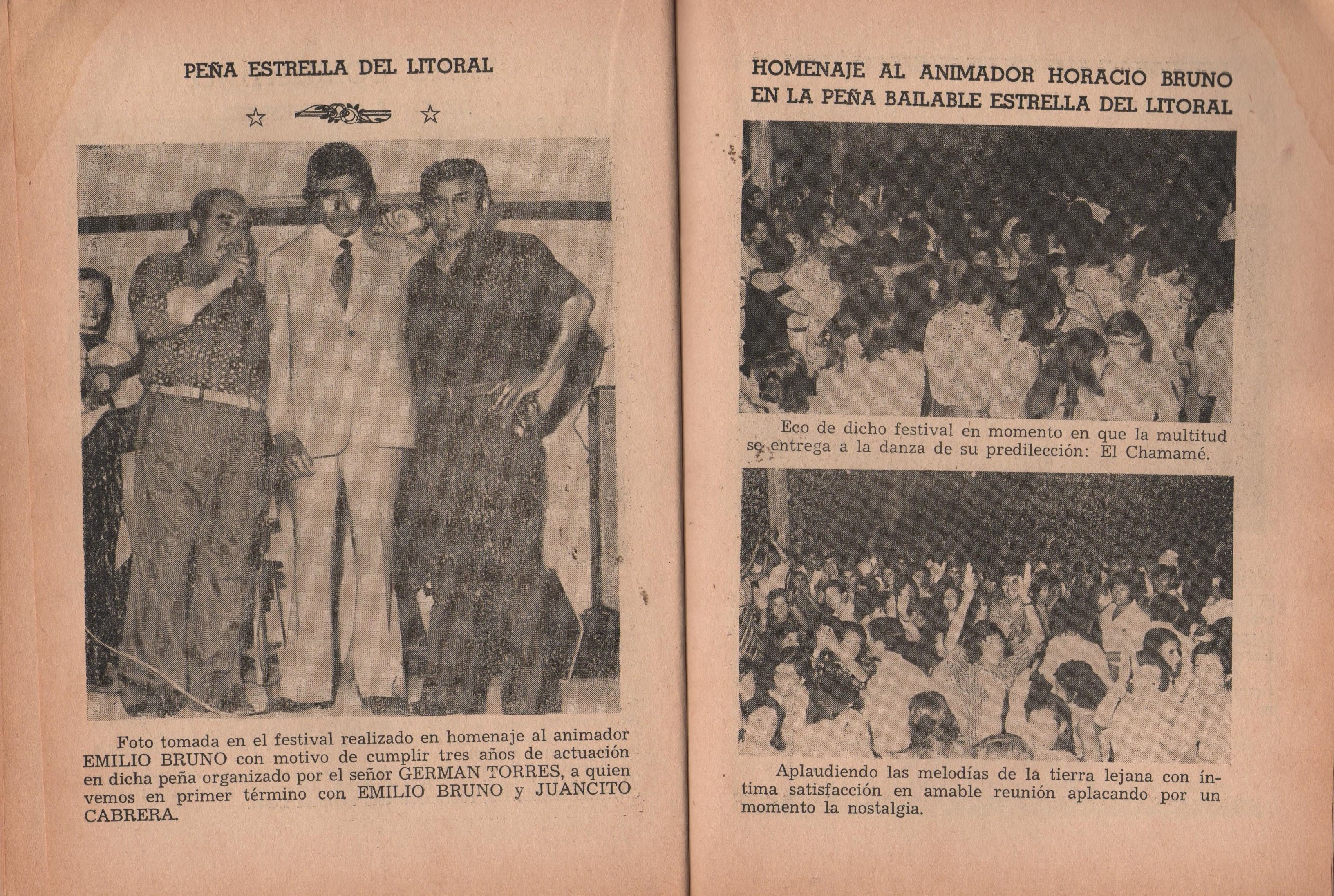 PEÑA ESTRELLA DEL LITORAL

☆ ☆

Foto tomada en el festival realizado en homenaje al animador EMILIO BRUNO con motivo de cumplir tres años de actuación en dicha peña organizado por el señor GERMAN TORRES, a quien vemos en primer término con EMILIO BRUNO y JUANCITO CABRERA.

HOMENAJE AL ANIMADOR HORACIO BRUNO EN LA PEÑA BAILABLE ESTRELLA DEL LITORAL

Eco de dicho festival en momento en que la multitud se entrega a la danza de su predilección: El Chamamé.

Aplaudiendo las melodías de la tierra lejana con íntima satisfacción en amable reunión aplacando por un momento la nostalgia.